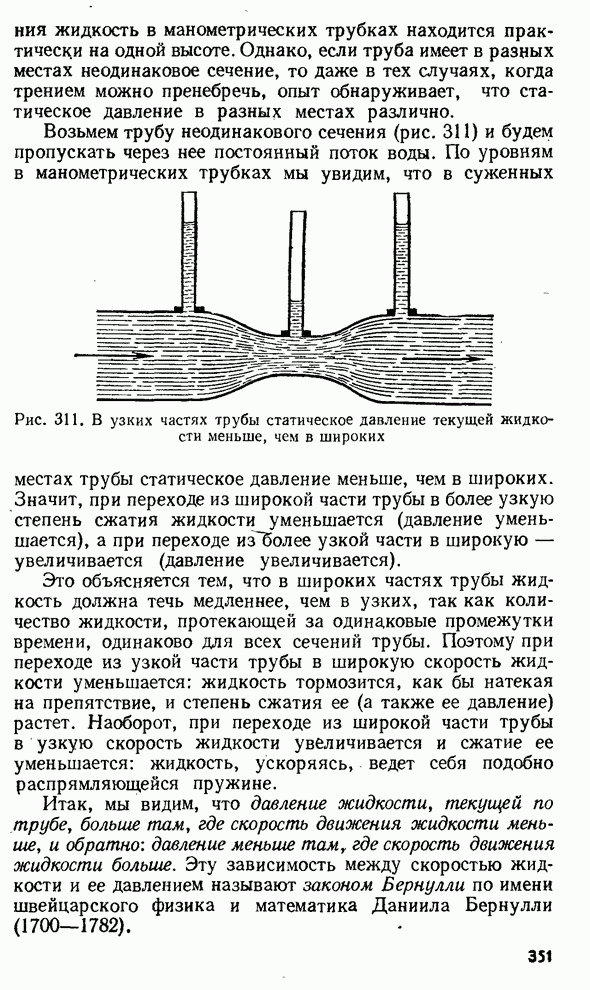 ния жидкость в манометрических трубках находится практически на одной высоте. Однако, если труба имеет в разных местах неодинаковое сечение, то даже в тех случаях, когда трением можно пренебречь, опыт обнаруживает, что статическое давление в разных местах различно.

Возьмем трубу неодинакового сечения (рис. 311) и будем пропускать через нее постоянный поток воды. По уровням в манометрических трубках мы увидим, что в суженных

Рис. 311. В узких частях трубы статическое давление текущей жидкости меньше, чем в широких

местах трубы статическое давление меньше, чем в широких. Значит, при переходе из широкой части трубы в более узкую степень сжатия жидкости уменьшается (давление уменьшается), а при переходе из более узкой части в широкую — увеличивается (давление увеличивается).

Это объясняется тем, что в широких частях трубы жидкость должна течь медленнее, чем в узких, так как количество жидкости, протекающей за одинаковые промежутки времени, одинаково для всех сечений трубы. Поэтому при переходе из узкой части трубы в широкую скорость жидкости уменьшается: жидкость тормозится, как бы натекая на препятствие, и степень сжатия ее (а также ее давление) растет. Наоборот, при переходе из широкой части трубы в узкую скорость жидкости увеличивается и сжатие ее уменьшается: жидкость, ускоряясь, ведет себя подобно распрямляющейся пружине.

Итак, мы видим, что давление жидкости, текущей по трубе, больше там, где скорость движения жидкости меньше, и обратно: давление меньше там, где скорость движения жидкости больше. Эту зависимость между скоростью жидкости и ее давлением называют законом Бернулли по имени швейцарского физика и математика Даниила Бернулли (1700—1782).

351